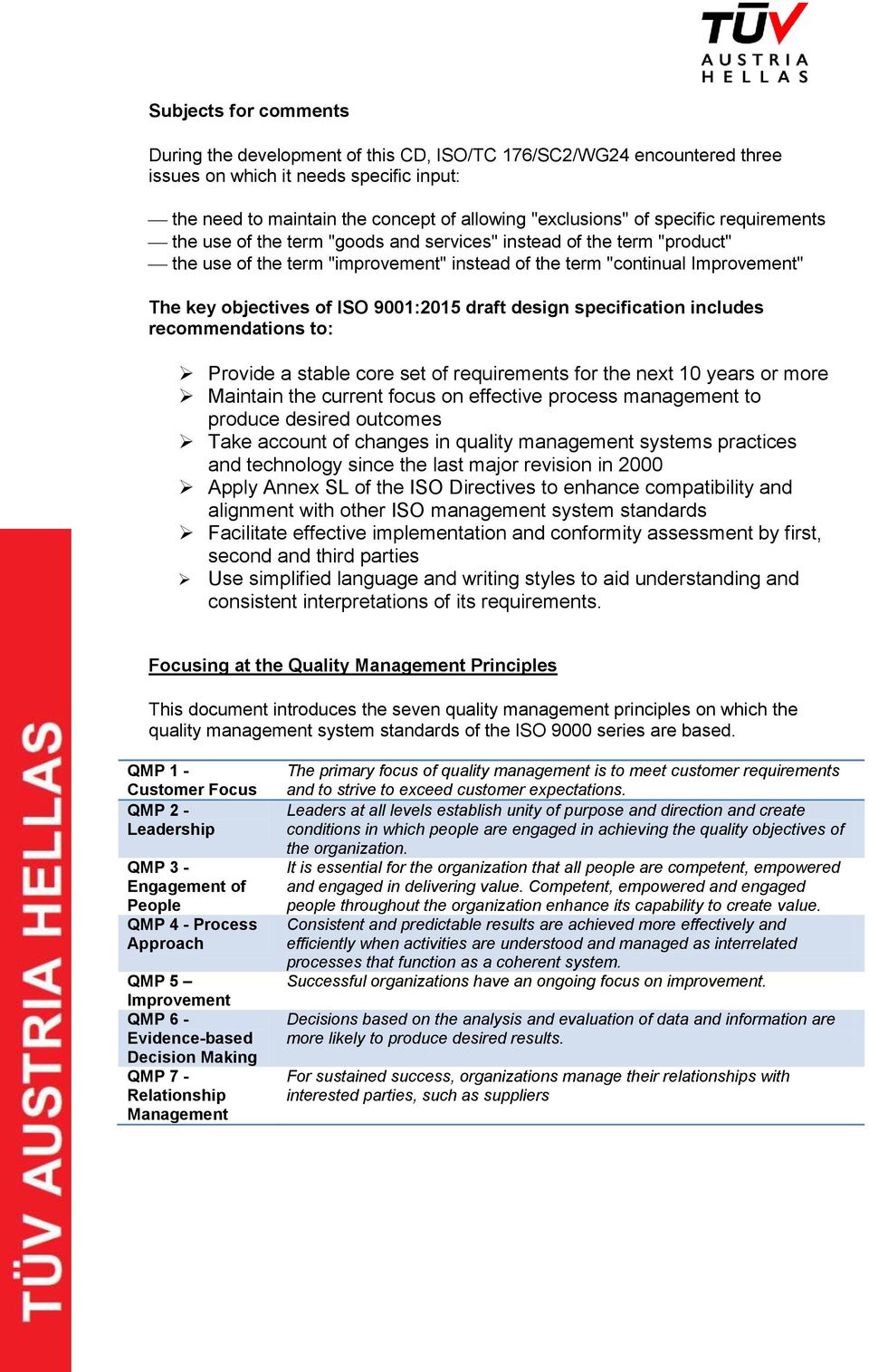 TÜV AUSTRIA HELLAS

Subjects for comments

During the development of this CD, ISO/TC 176/SC2/WG24 encountered three issues on which it needs specific input:

— the need to maintain the concept of allowing "exclusions" of specific requirements
— the use of the term "goods and services" instead of the term "product"
— the use of the term "improvement" instead of the term "continual Improvement"

The key objectives of ISO 9001:2015 draft design specification includes recommendations to:

➢ Provide a stable core set of requirements for the next 10 years or more
➢ Maintain the current focus on effective process management to produce desired outcomes
➢ Take account of changes in quality management systems practices and technology since the last major revision in 2000
➢ Apply Annex SL of the ISO Directives to enhance compatibility and alignment with other ISO management system standards
➢ Facilitate effective implementation and conformity assessment by first, second and third parties
➢ Use simplified language and writing styles to aid understanding and consistent interpretations of its requirements.

Focusing at the Quality Management Principles

This document introduces the seven quality management principles on which the quality management system standards of the ISO 9000 series are based.

| | |
|---|---|
| QMP 1 - Customer Focus | The primary focus of quality management is to meet customer requirements and to strive to exceed customer expectations. |
| QMP 2 - Leadership | Leaders at all levels establish unity of purpose and direction and create conditions in which people are engaged in achieving the quality objectives of the organization. |
| QMP 3 - Engagement of People | It is essential for the organization that all people are competent, empowered and engaged in delivering value. Competent, empowered and engaged people throughout the organization enhance its capability to create value. |
| QMP 4 - Process Approach | Consistent and predictable results are achieved more effectively and efficiently when activities are understood and managed as interrelated processes that function as a coherent system. |
| QMP 5 – Improvement | Successful organizations have an ongoing focus on improvement. |
| QMP 6 - Evidence-based Decision Making | Decisions based on the analysis and evaluation of data and information are more likely to produce desired results. |
| QMP 7 - Relationship Management | For sustained success, organizations manage their relationships with interested parties, such as suppliers |

TÜV AUSTRIA HELLAS